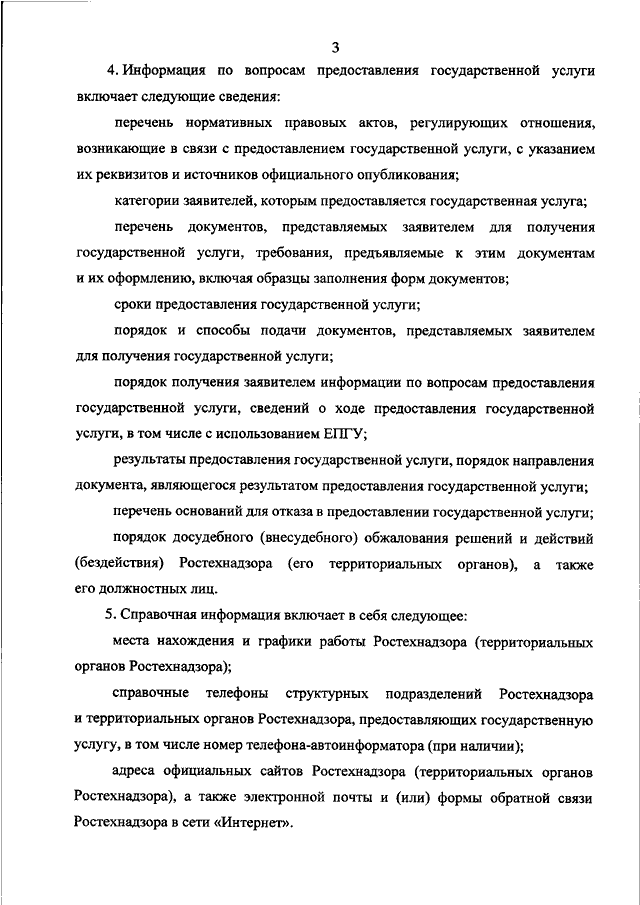 3

4. Информация по вопросам предоставления государственной услуги включает следующие сведения:

перечень нормативных правовых актов, регулирующих отношения, возникающие в связи с предоставлением государственной услуги, с указанием их реквизитов и источников официального опубликования;

категории заявителей, которым предоставляется государственная услуга;

перечень документов, представляемых заявителем для получения государственной услуги, требования, предъявляемые к этим документам и их оформлению, включая образцы заполнения форм документов;

сроки предоставления государственной услуги;

порядок и способы подачи документов, представляемых заявителем для получения государственной услуги;

порядок получения заявителем информации по вопросам предоставления государственной услуги, сведений о ходе предоставления государственной услуги, в том числе с использованием ЕПГУ;

результаты предоставления государственной услуги, порядок направления документа, являющегося результатом предоставления государственной услуги;

перечень оснований для отказа в предоставлении государственной услуги;

порядок досудебного (внесудебного) обжалования решений и действий (бездействия) Ростехнадзора (его территориальных органов), а также его должностных лиц.

5. Справочная информация включает в себя следующее:

места нахождения и графики работы Ростехнадзора (территориальных органов Ростехнадзора);

справочные телефоны структурных подразделений Ростехнадзора и территориальных органов Ростехнадзора, предоставляющих государственную услугу, в том числе номер телефона-автоинформатора (при наличии);

адреса официальных сайтов Ростехнадзора (территориальных органов Ростехнадзора), а также электронной почты и (или) формы обратной связи Ростехнадзора в сети «Интернет».